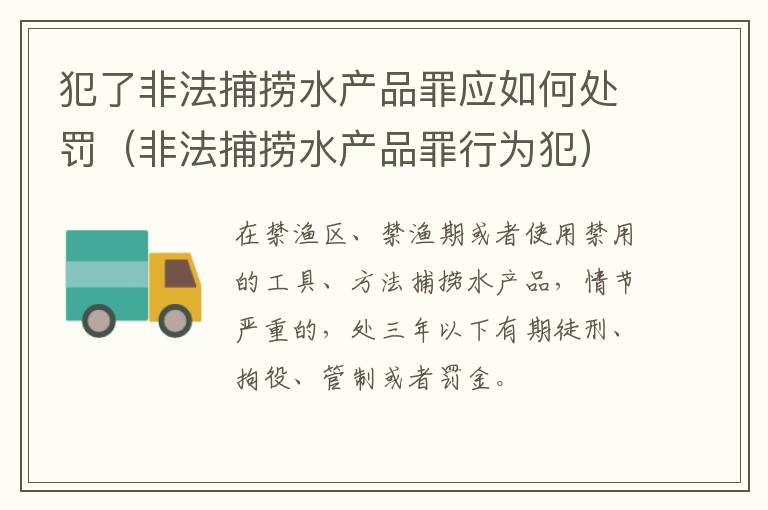 犯了非法捕捞水产品罪应如何处罚（非法捕捞水产品罪行为犯）

在禁渔区、禁渔期或者使用禁用的工具、方法捕捞水产品，情节严重的，处三年以下有期徒刑、拘役、管制或者罚金。